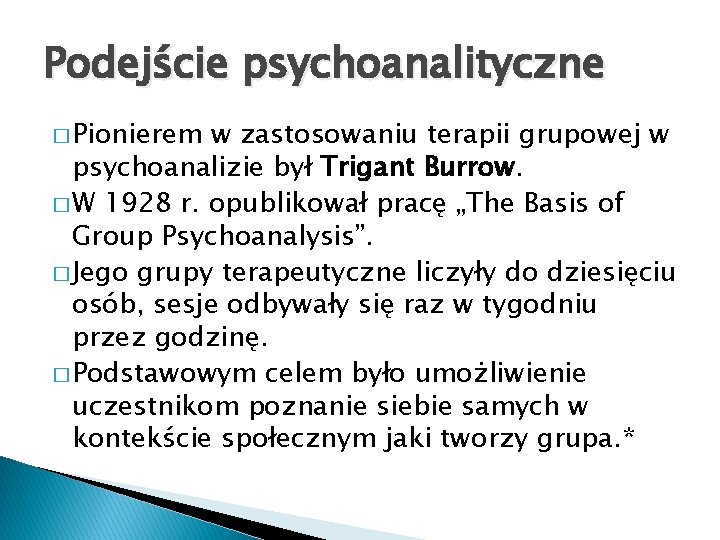 Podejście psychoanalityczne

□ Pionierem w zastosowaniu terapii grupowej w psychoanalizie był Trigant Burrow.

□ W 1928 r. opublikował pracę „The Basis of Group Psychoanalysis”.

□ Jego grupy terapeutyczne liczyły do dziesięciu osób, sesje odbywały się raz w tygodniu przez godzinę.

□ Podstawowym celem było umożliwienie uczestnikom poznanie siebie samych w kontekście społecznym jaki tworzy grupa.*